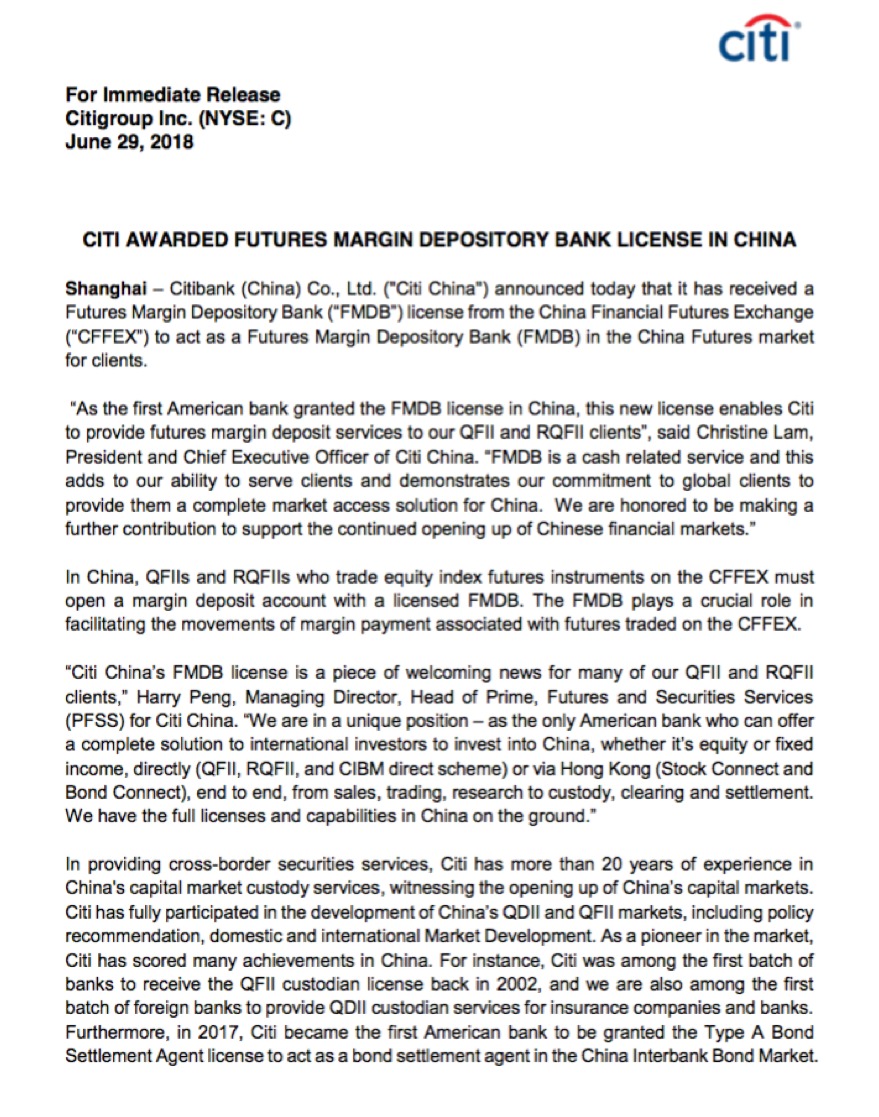 citi

For Immediate Release
Citigroup Inc. (NYSE: C)
June 29, 2018

CITI AWARDED FUTURES MARGIN DEPOSITORY BANK LICENSE IN CHINA

Shanghai – Citibank (China) Co., Ltd. ("Citi China") announced today that it has received a Futures Margin Depository Bank ("FMDB") license from the China Financial Futures Exchange ("CFFEX") to act as a Futures Margin Depository Bank (FMDB) in the China Futures market for clients.

"As the first American bank granted the FMDB license in China, this new license enables Citi to provide futures margin deposit services to our QFII and RQFII clients", said Christine Lam, President and Chief Executive Officer of Citi China. "FMDB is a cash related service and this adds to our ability to serve clients and demonstrates our commitment to global clients to provide them a complete market access solution for China. We are honored to be making a further contribution to support the continued opening up of Chinese financial markets."

In China, QFIIs and RQFIIs who trade equity index futures instruments on the CFFEX must open a margin deposit account with a licensed FMDB. The FMDB plays a crucial role in facilitating the movements of margin payment associated with futures traded on the CFFEX.

"Citi China's FMDB license is a piece of welcoming news for many of our QFII and RQFII clients," Harry Peng, Managing Director, Head of Prime, Futures and Securities Services (PFSS) for Citi China. "We are in a unique position – as the only American bank who can offer a complete solution to international investors to invest into China, whether it's equity or fixed income, directly (QFII, RQFII, and CIBM direct scheme) or via Hong Kong (Stock Connect and Bond Connect), end to end, from sales, trading, research to custody, clearing and settlement. We have the full licenses and capabilities in China on the ground."

In providing cross-border securities services, Citi has more than 20 years of experience in China's capital market custody services, witnessing the opening up of China's capital markets. Citi has fully participated in the development of China's QDII and QFII markets, including policy recommendation, domestic and international Market Development. As a pioneer in the market, Citi has scored many achievements in China. For instance, Citi was among the first batch of banks to receive the QFII custodian license back in 2002, and we are also among the first batch of foreign banks to provide QDII custodian services for insurance companies and banks. Furthermore, in 2017, Citi became the first American bank to be granted the Type A Bond Settlement Agent license to act as a bond settlement agent in the China Interbank Bond Market.